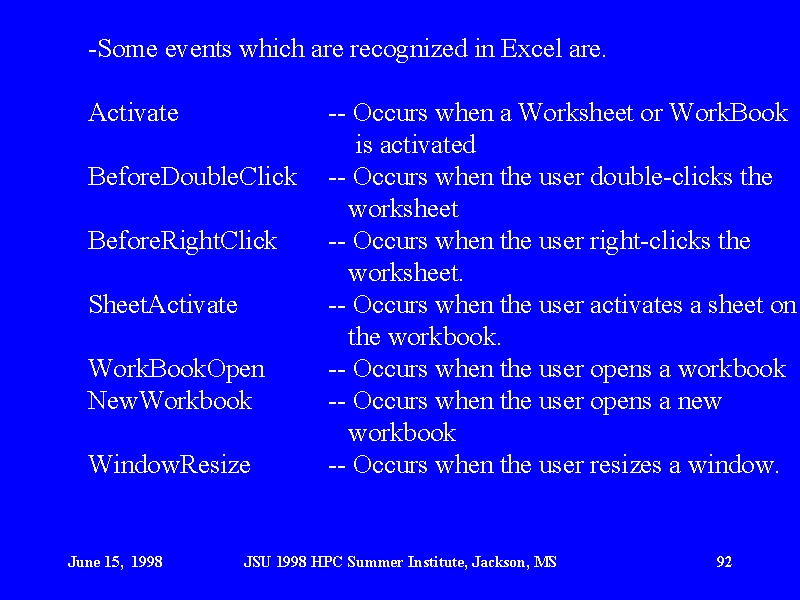 -Some events which are recognized in Excel are.

Activate -- Occurs when a Worksheet or WorkBook is activated
BeforeDoubleClick -- Occurs when the user double-clicks the worksheet
BeforeRightClick -- Occurs when the user right-clicks the worksheet.
SheetActivate -- Occurs when the user activates a sheet on the workbook.
WorkBookOpen -- Occurs when the user opens a workbook
NewWorkbook -- Occurs when the user opens a new workbook
WindowResize -- Occurs when the user resizes a window.

June 15, 1998 JSU 1998 HPC Summer Institute, Jackson, MS 92